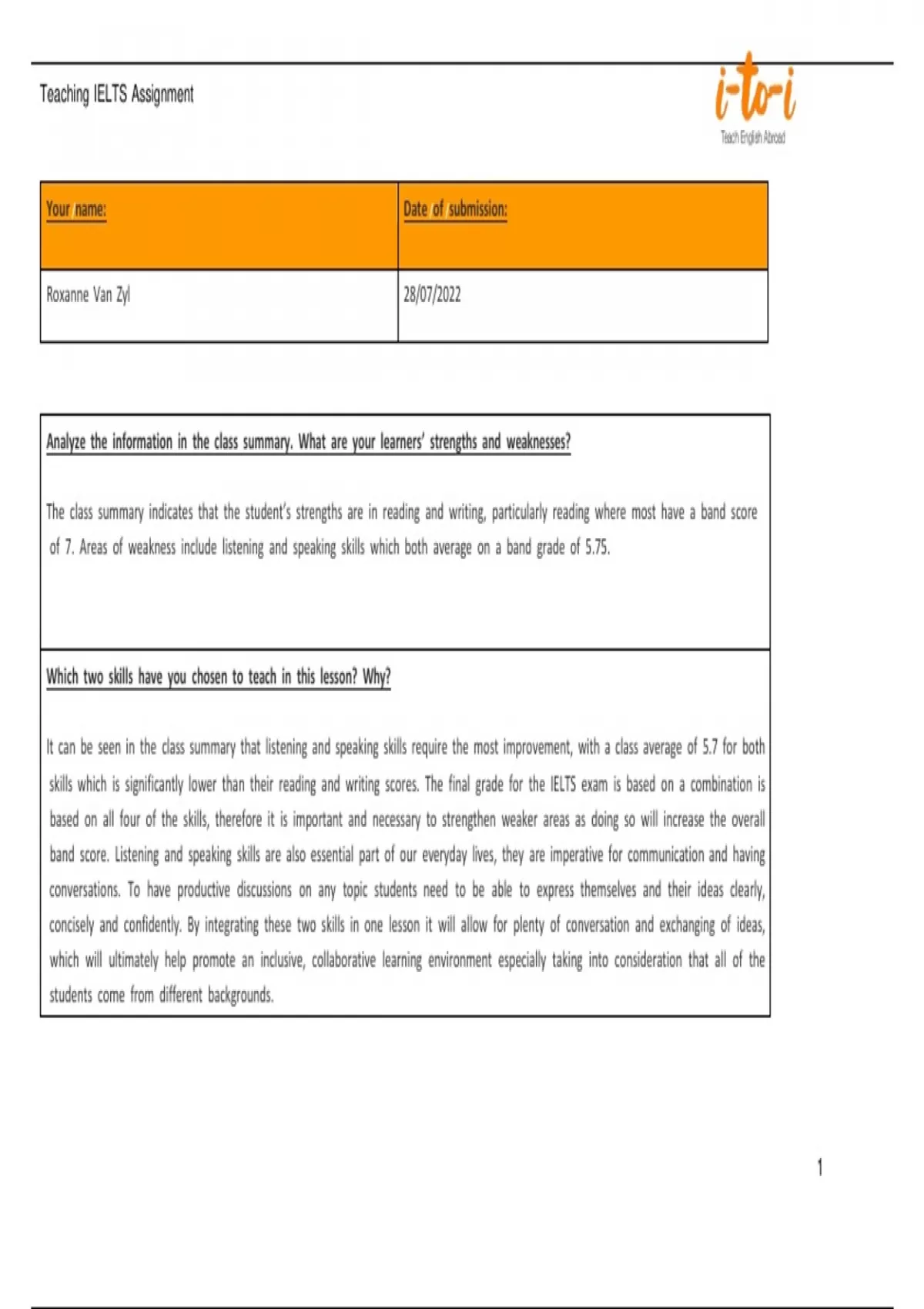 Teaching IELTS Assignment

i-to-i
Teach English Abroad

| Your name: | Date of submission: |
|---|---|
| Roxanne Van Zyl | 28/07/2022 |

Analyze the information in the class summary. What are your learners' strengths and weaknesses?

The class summary indicates that the student's strengths are in reading and writing, particularly reading where most have a band score of 7. Areas of weakness include listening and speaking skills which both average on a band grade of 5.75.

Which two skills have you chosen to teach in this lesson? Why?

It can be seen in the class summary that listening and speaking skills require the most improvement, with a class average of 5.7 for both skills which is significantly lower than their reading and writing scores. The final grade for the IELTS exam is based on a combination is based on all four of the skills, therefore it is important and necessary to strengthen weaker areas as doing so will increase the overall band score. Listening and speaking skills are also essential part of our everyday lives, they are imperative for communication and having conversations. To have productive discussions on any topic students need to be able to express themselves and their ideas clearly, concisely and confidently. By integrating these two skills in one lesson it will allow for plenty of conversation and exchanging of ideas, which will ultimately help promote an inclusive, collaborative learning environment especially taking into consideration that all of the students come from different backgrounds.

1